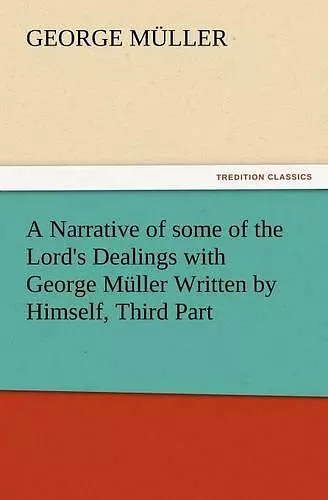 GEORGE MÜLLER

TREDITION CLASSICS

A Narrative of some of the Lord's Dealings with George Müller Written by Himself, Third Part